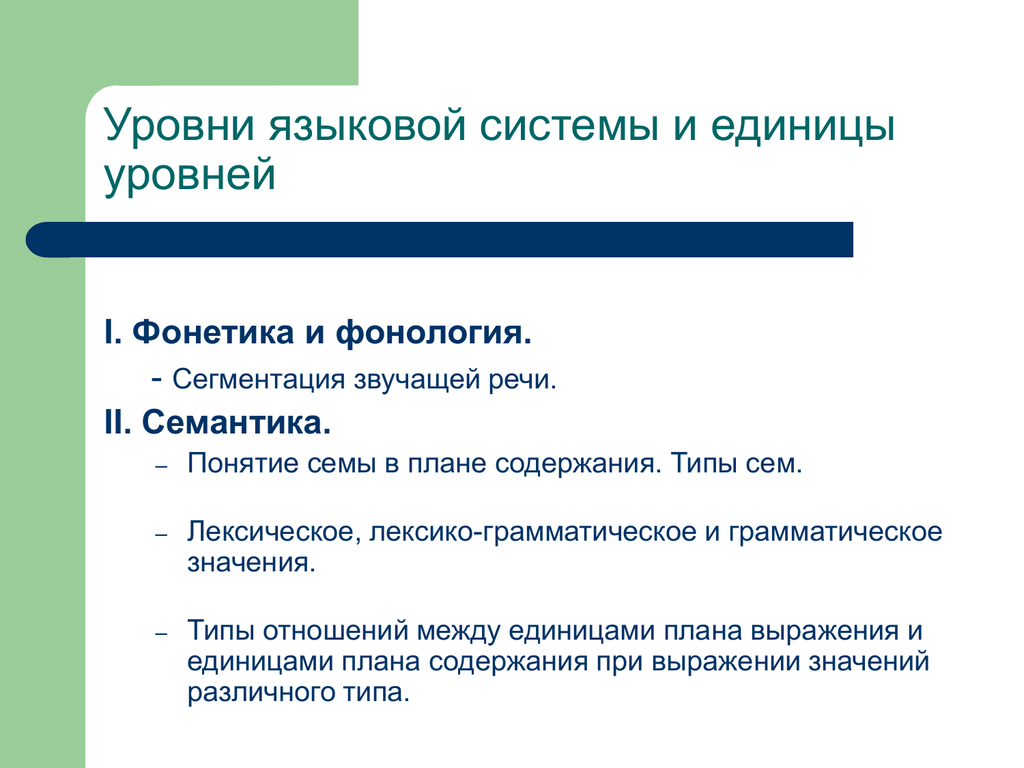 Уровни языковой системы и единицы уровней

I. Фонетика и фонология.

- Сегментация звучащей речи.

II. Семантика.

– Понятие семы в плане содержания. Типы сем.

– Лексическое, лексико-грамматическое и грамматическое значения.

– Типы отношений между единицами плана выражения и единицами плана содержания при выражении значений различного типа.